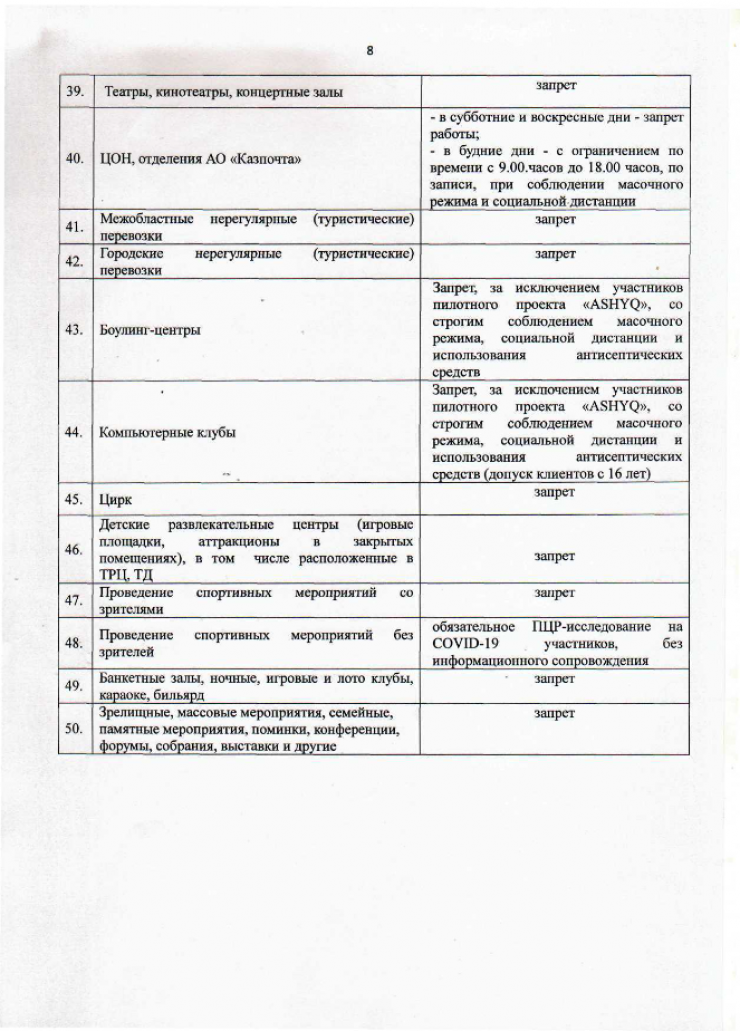 8

| | | |
|---|---|---|
| 39. | Театры, кинотеатры, концертные залы | запрет |
| 40. | ЦОН, отделения АО «Казпочта» | - в субботние и воскресные дни - запрет работы; - в будние дни - с ограничением по времени с 9.00.часов до 18.00 часов, по записи, при соблюдении масочного режима и социальной дистанции |
| 41. | Межобластные нерегулярные (туристические) перевозки | запрет |
| 42. | Городские нерегулярные (туристические) перевозки | запрет |
| 43. | Боулинг-центры | Запрет, за исключением участников пилотного проекта «ASHYQ», со строгим соблюдением масочного режима, социальной дистанции и использования антисептических средств |
| 44. | Компьютерные клубы | Запрет, за исключением участников пилотного проекта «ASHYQ», со строгим соблюдением масочного режима, социальной дистанции и использования антисептических средств (допуск клиентов с 16 лет) |
| 45. | Цирк | запрет |
| 46. | Детские развлекательные центры (игровые площадки, аттракционы в закрытых помещениях), в том числе расположенные в ТРЦ, ТД | запрет |
| 47. | Проведение спортивных мероприятий со зрителями | запрет |
| 48. | Проведение спортивных мероприятий без зрителей | обязательное ПЦР-исследование на COVID-19 участников, без информационного сопровождения |
| 49. | Банкетные залы, ночные, игровые и лото клубы, караоке, бильярд | запрет |
| 50. | Зрелищные, массовые мероприятия, семейные, памятные мероприятия, поминки, конференции, форумы, собрания, выставки и другие | запрет |